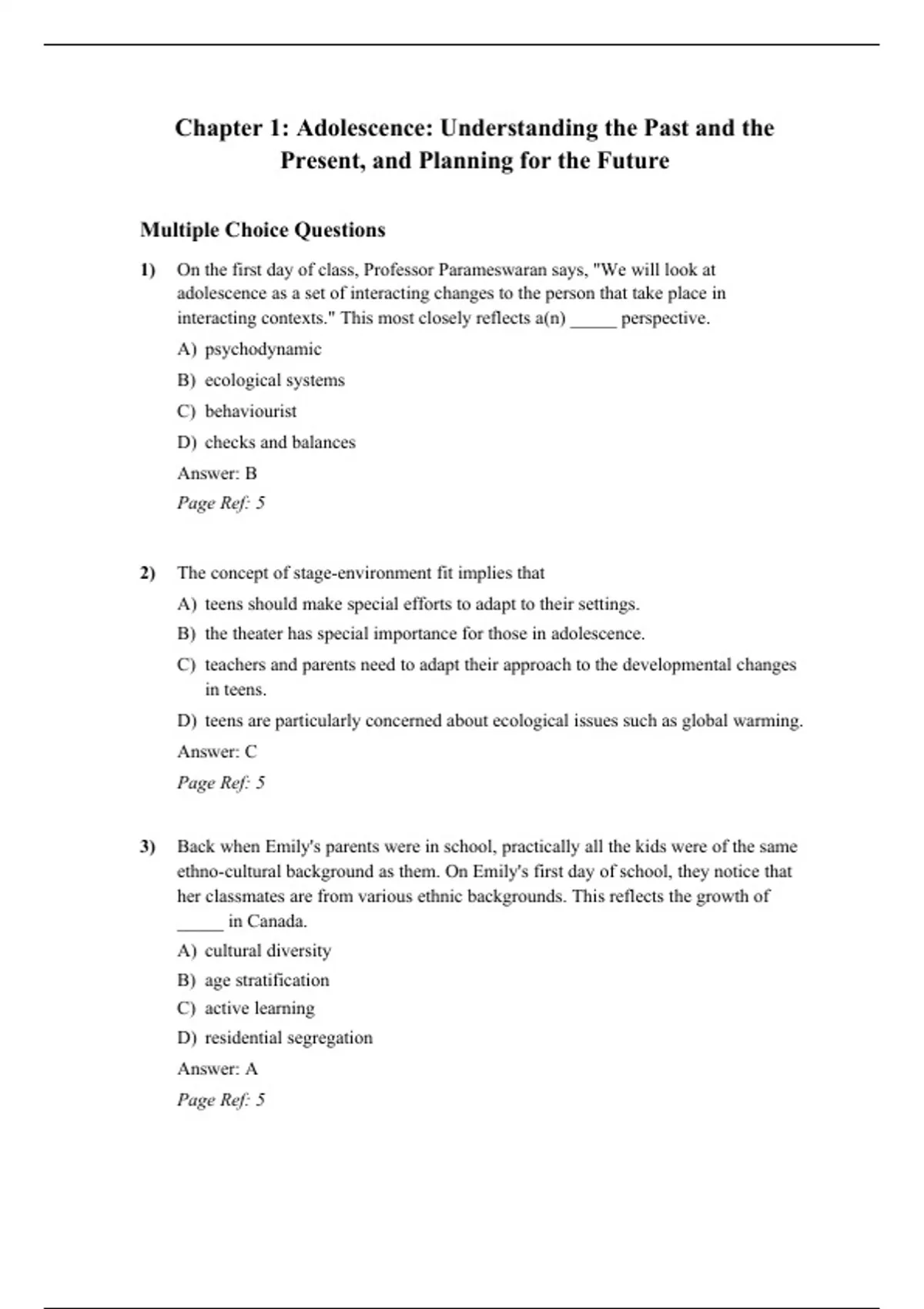 Chapter 1: Adolescence: Understanding the Past and the Present, and Planning for the Future

Multiple Choice Questions

1) On the first day of class, Professor Parameswaran says, "We will look at adolescence as a set of interacting changes to the person that take place in interacting contexts." This most closely reflects a(n) _____ perspective.

A) psychodynamic

B) ecological systems

C) behaviourist

D) checks and balances

Answer: B

Page Ref: 5

2) The concept of stage-environment fit implies that

A) teens should make special efforts to adapt to their settings.

B) the theater has special importance for those in adolescence.

C) teachers and parents need to adapt their approach to the developmental changes in teens.

D) teens are particularly concerned about ecological issues such as global warming.

Answer: C

Page Ref: 5

3) Back when Emily's parents were in school, practically all the kids were of the same ethno-cultural background as them. On Emily's first day of school, they notice that her classmates are from various ethnic backgrounds. This reflects the growth of _____ in Canada.

A) cultural diversity

B) age stratification

C) active learning

D) residential segregation

Answer: A

Page Ref: 5